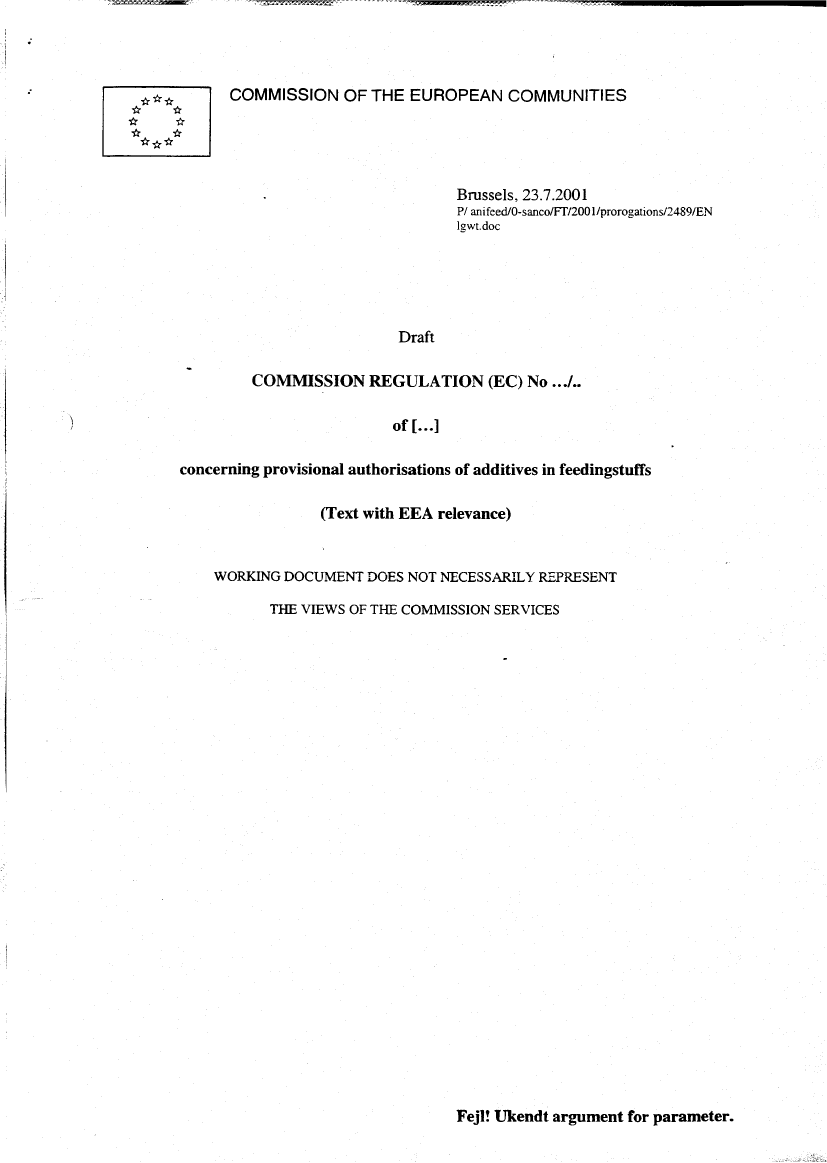 COMMISSION OF THE EUROPEAN COMMUNITIES

Brussels, 23.7.2001
P/ anifeed/0-sanco/FT/2001/prorogations/2489/EN
lgwt.doc

Draft

COMMISSION REGULATION (EC) No …/..

of […]

concerning provisional authorisations of additives in feedingstuffs

(Text with EEA relevance)

WORKING DOCUMENT DOES NOT NECESSARILY REPRESENT

THE VIEWS OF THE COMMISSION SERVICES

Fejl! Ukendt argument for parameter.